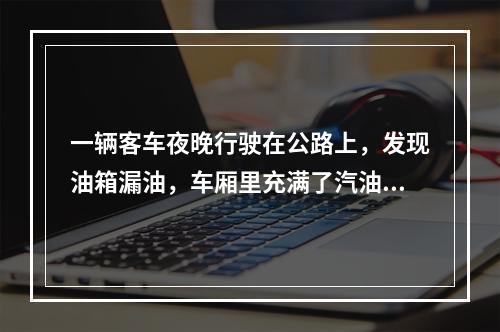 一辆客车夜晚行驶在公路上，发现油箱漏油，车厢里充满了汽油...